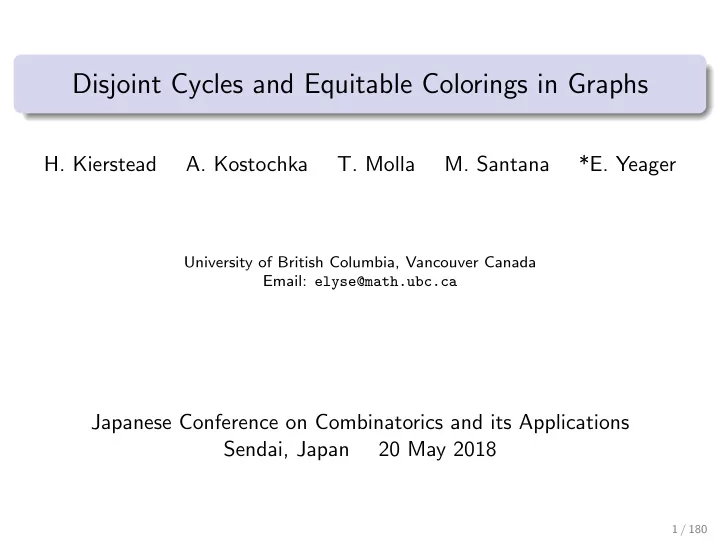 Disjoint Cycles and Equitable Colorings in Graphs

H. Kierstead A. Kostochka T. Molla M. Santana *E. Yeager

University of British Columbia, Vancouver Canada
Email: elyse@math.ubc.ca

Japanese Conference on Combinatorics and its Applications
Sendai, Japan 20 May 2018

1 / 180